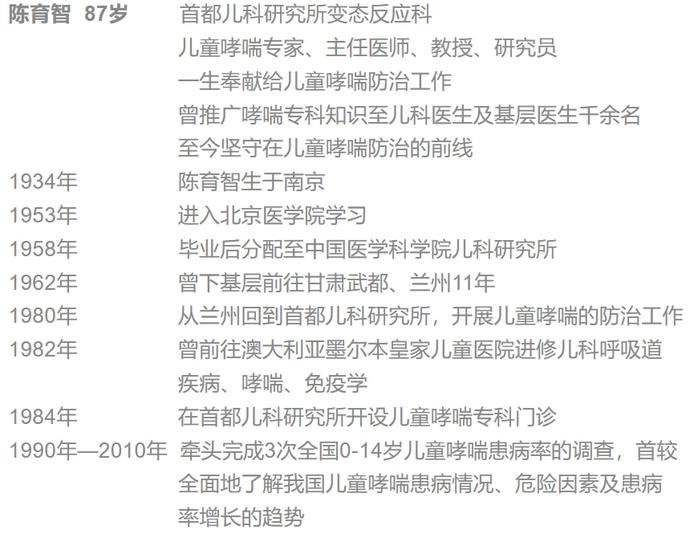 陈育智 87岁 首都儿科研究所变态反应科
儿童哮喘专家、主任医师、教授、研究员
一生奉献给儿童哮喘防治工作
曾推广哮喘专科知识至儿科医生及基层医生千余名
至今坚守在儿童哮喘防治的前线

1934年 陈育智生于南京

1953年 进入北京医学院学习

1958年 毕业后分配至中国医学科学院儿科研究所

1962年 曾下基层前往甘肃武都、兰州11年

1980年 从兰州回到首都儿科研究所，开展儿童哮喘的防治工作

1982年 曾前往澳大利亚墨尔本皇家儿童医院进修儿科呼吸道疾病、哮喘、免疫学

1984年 在首都儿科研究所开设儿童哮喘专科门诊

1990年—2010年 牵头完成3次全国0-14岁儿童哮喘患病率的调查，首较全面地了解我国儿童哮喘患病情况、危险因素及患病率增长的趋势